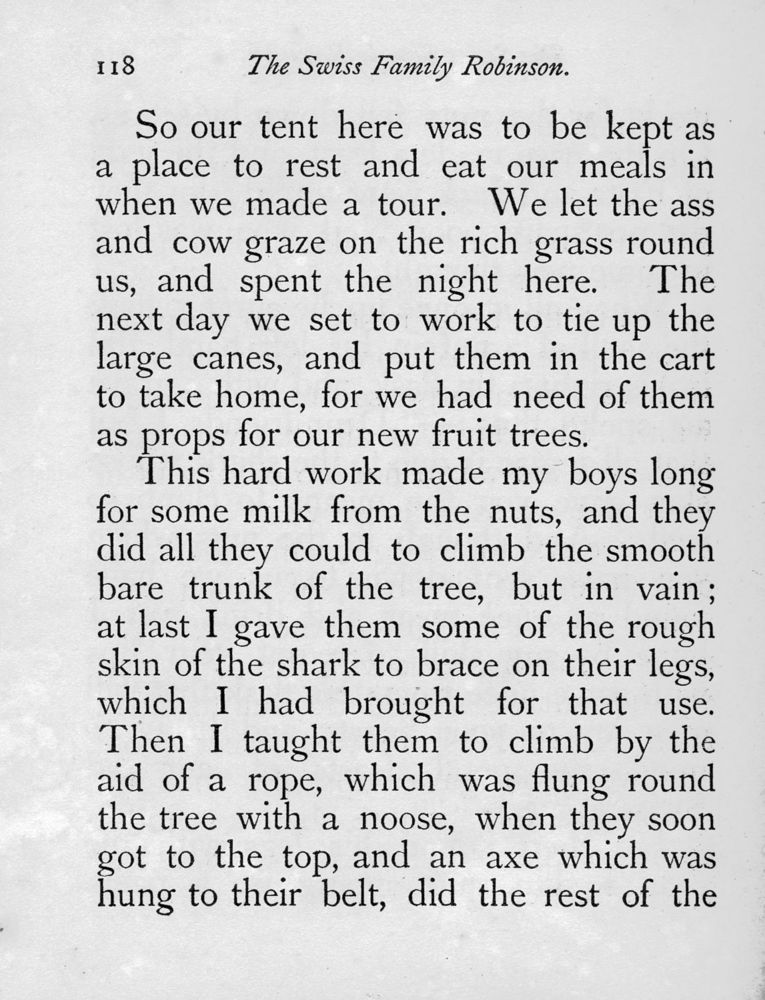 118 The Swiss Family Robinson.

So our tent here was to be kept as a place to rest and eat our meals in when we made a tour. We let the ass and cow graze on the rich grass round us, and spent the night here. The next day we set to work to tie up the large canes, and put them in the cart to take home, for we had need of them as props for our new fruit trees.

This hard work made my boys long for some milk from the nuts, and they did all they could to climb the smooth bare trunk of the tree, but in vain; at last I gave them some of the rough skin of the shark to brace on their legs, which I had brought for that use. Then I taught them to climb by the aid of a rope, which was flung round the tree with a noose, when they soon got to the top, and an axe which was hung to their belt, did the rest of the